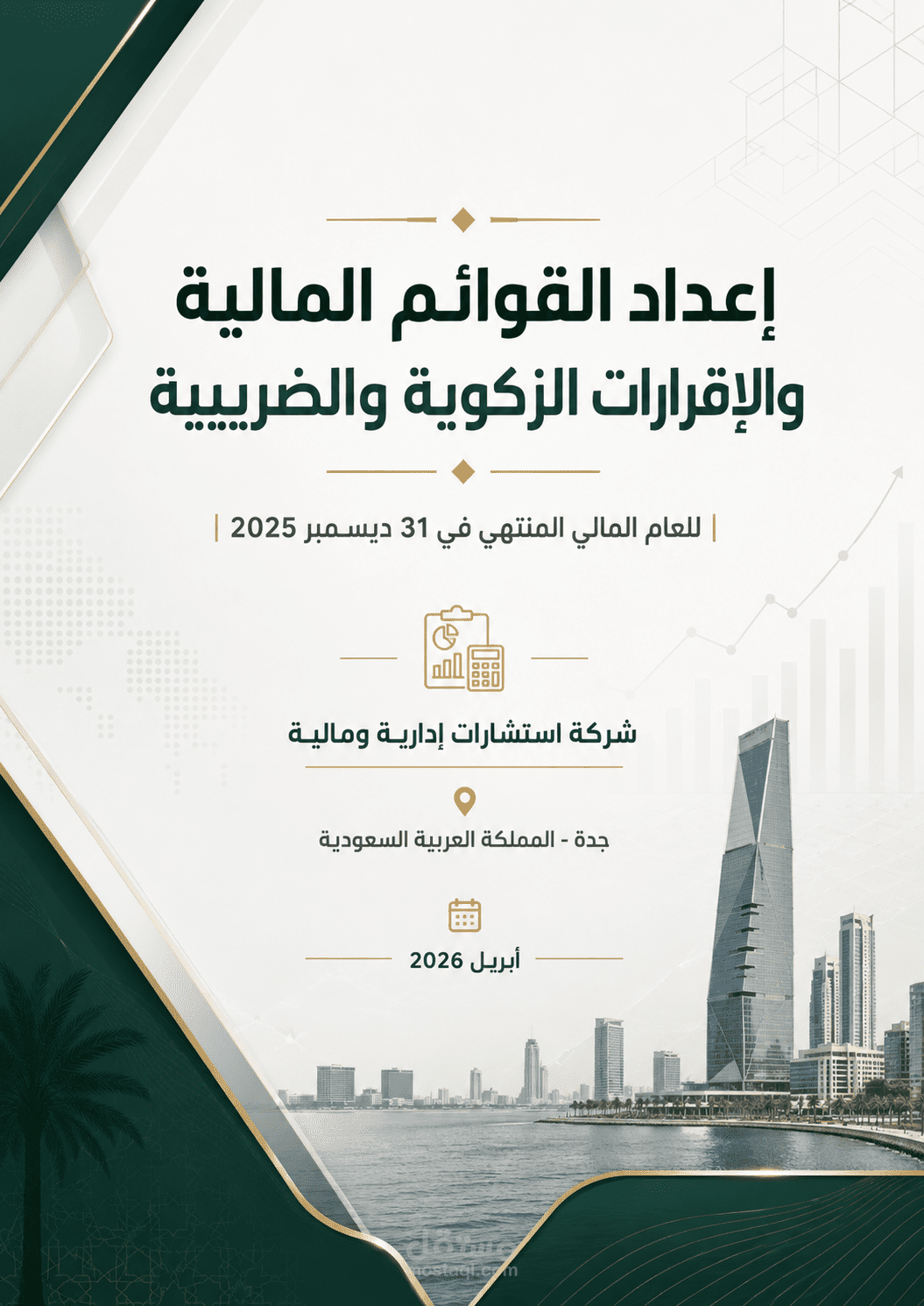 إعداد القوائم المالية
والإقرارات الزكوية والضريبية

للعام المالي المنتهي في 31 ديسمبر 2025

شركة استشارات إدارية ومالية

جدة - المملكة العربية السعودية

أبريل 2026

مستقل
mostaql.com